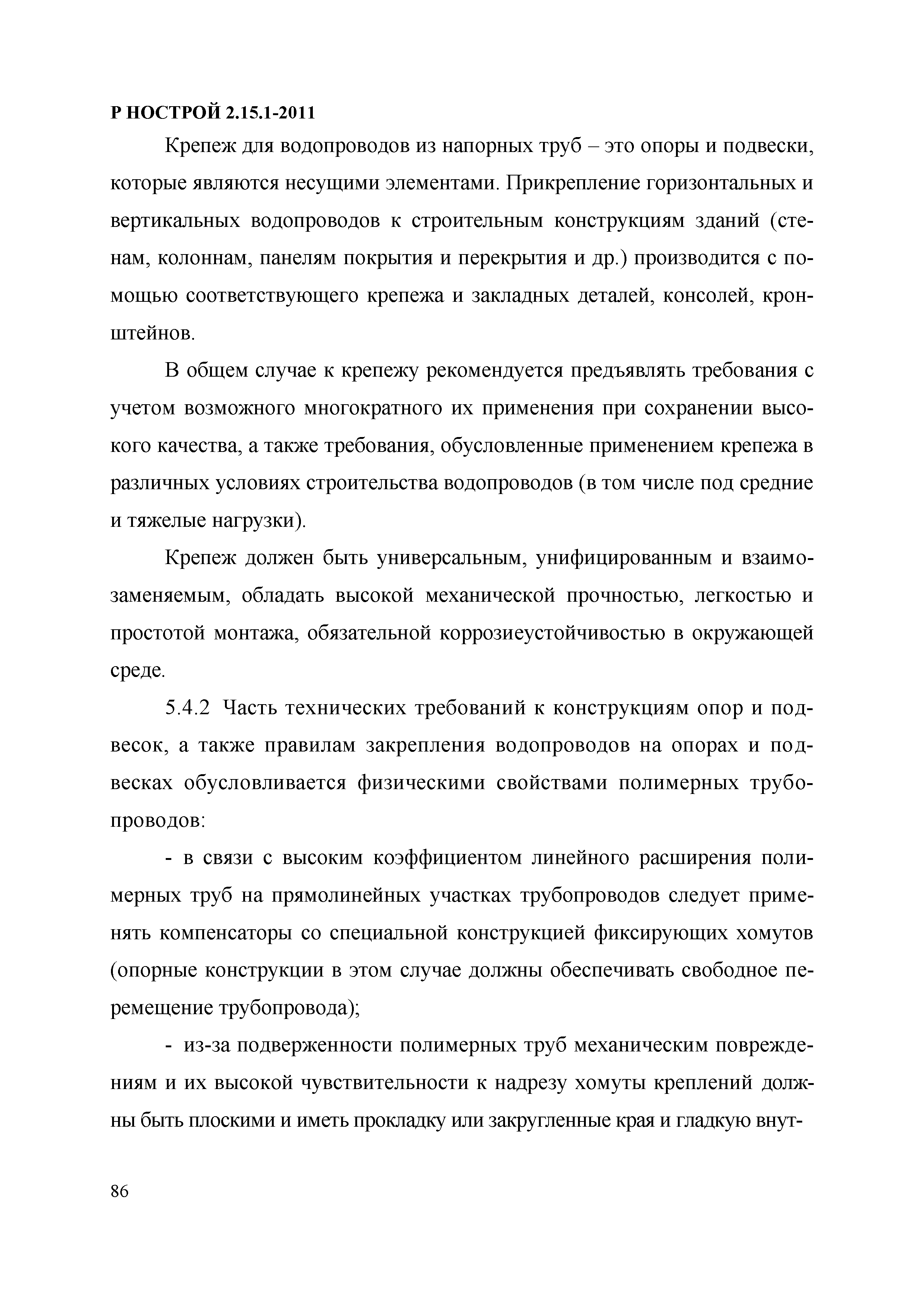 Р НОСТРОЙ 2.15.1-2011

Крепеж для водопроводов из напорных труб – это опоры и подвески, которые являются несущими элементами. Прикрепление горизонтальных и вертикальных водопроводов к строительным конструкциям зданий (стенам, колоннам, панелям покрытия и перекрытия и др.) производится с помощью соответствующего крепежа и закладных деталей, консолей, кронштейнов.

В общем случае к крепежу рекомендуется предъявлять требования с учетом возможного многократного их применения при сохранении высокого качества, а также требования, обусловленные применением крепежа в различных условиях строительства водопроводов (в том числе под средние и тяжелые нагрузки).

Крепеж должен быть универсальным, унифицированным и взаимозаменяемым, обладать высокой механической прочностью, легкостью и простотой монтажа, обязательной коррозиеустойчивостью в окружающей среде.

5.4.2 Часть технических требований к конструкциям опор и подвесок, а также правилам закрепления водопроводов на опорах и подвесках обусловливается физическими свойствами полимерных трубопроводов:

- в связи с высоким коэффициентом линейного расширения полимерных труб на прямолинейных участках трубопроводов следует применять компенсаторы со специальной конструкцией фиксирующих хомутов (опорные конструкции в этом случае должны обеспечивать свободное перемещение трубопровода);

- из-за подверженности полимерных труб механическим повреждениям и их высокой чувствительности к надрезу хомуты креплений должны быть плоскими и иметь прокладку или закругленные края и гладкую внут-

86